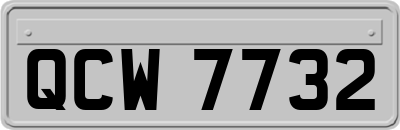 QCW 7732